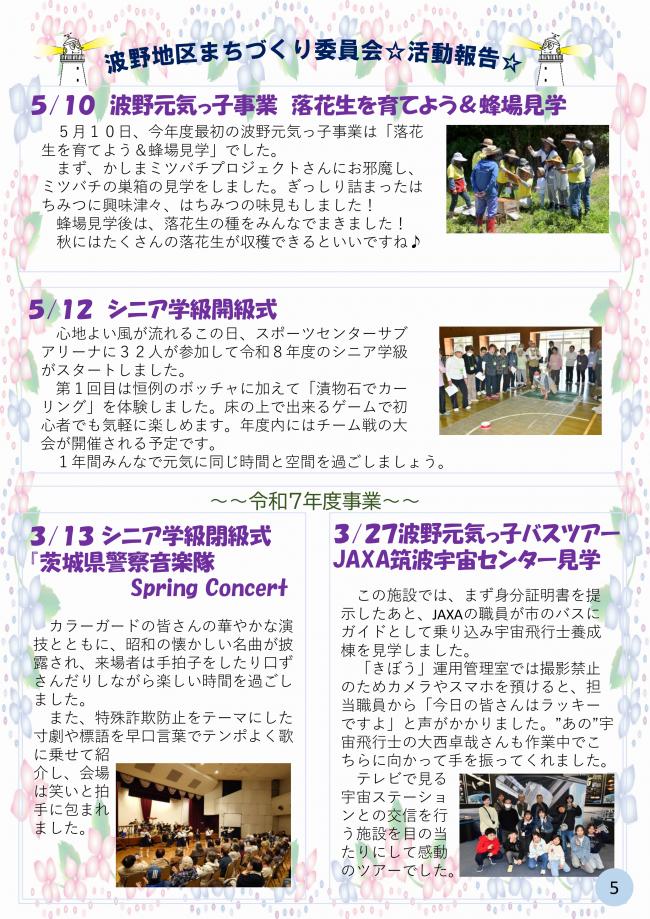 波野地区まちづくり委員会☆活動報告☆

5/10 波野元気っ子事業 落花生を育てよう＆蜂場見学

５月１０日、今年度最初の波野元気っ子事業は「落花生を育てよう＆蜂場見学」でした。
まず、かしまミツバチプロジェクトさんにお邪魔し、ミツバチの巣箱の見学をしました。ぎっしり詰まったはちみつに興味津々、はちみつの味見もしました！
蜂場見学後は、落花生の種をみんなでまきました！
秋にはたくさんの落花生が収穫できるといいですね♪

5/12 シニア学級開級式

心地よい風が流れるこの日、スポーツセンターサブアリーナに３２人が参加して令和８年度のシニア学級がスタートしました。
第１回目は恒例のボッチャに加えて「漬物石でカーリング」を体験しました。床の上で出来るゲームで初心者でも気軽に楽しめます。年度内にはチーム戦の大会が開催される予定です。
１年間みんなで元気に同じ時間と空間を過ごしましょう。

～～令和7年度事業～～

3/13 シニア学級閉級式
「茨城県警察音楽隊
Spring Concert

カラーガードの皆さんの華やかな演技とともに、昭和の懐かしい名曲が披露され、来場者は手拍子をしたり口ずさんだりしながら楽しい時間を過ごしました。
また、特殊詐欺防止をテーマにした寸劇や標語を早口言葉でテンポよく歌に乗せて紹介し、会場は笑いと拍手に包まれました。

3/27波野元気っ子バスツアー
JAXA筑波宇宙センター見学

この施設では、まず身分証明書を提示したあと、JAXAの職員が市のバスにガイドとして乗り込み宇宙飛行士養成棟を見学しました。
「きぼう」運用管理室では撮影禁止のためカメラやスマホを預けると、担当職員から「今日の皆さんはラッキーですよ」と声がかかりました。”あの”宇宙飛行士の大西卓哉さんも作業中でこちらに向かって手を振ってくれました。
テレビで見る宇宙ステーションとの交信を行う施設を目の当たりにして感動のツアーでした。

5